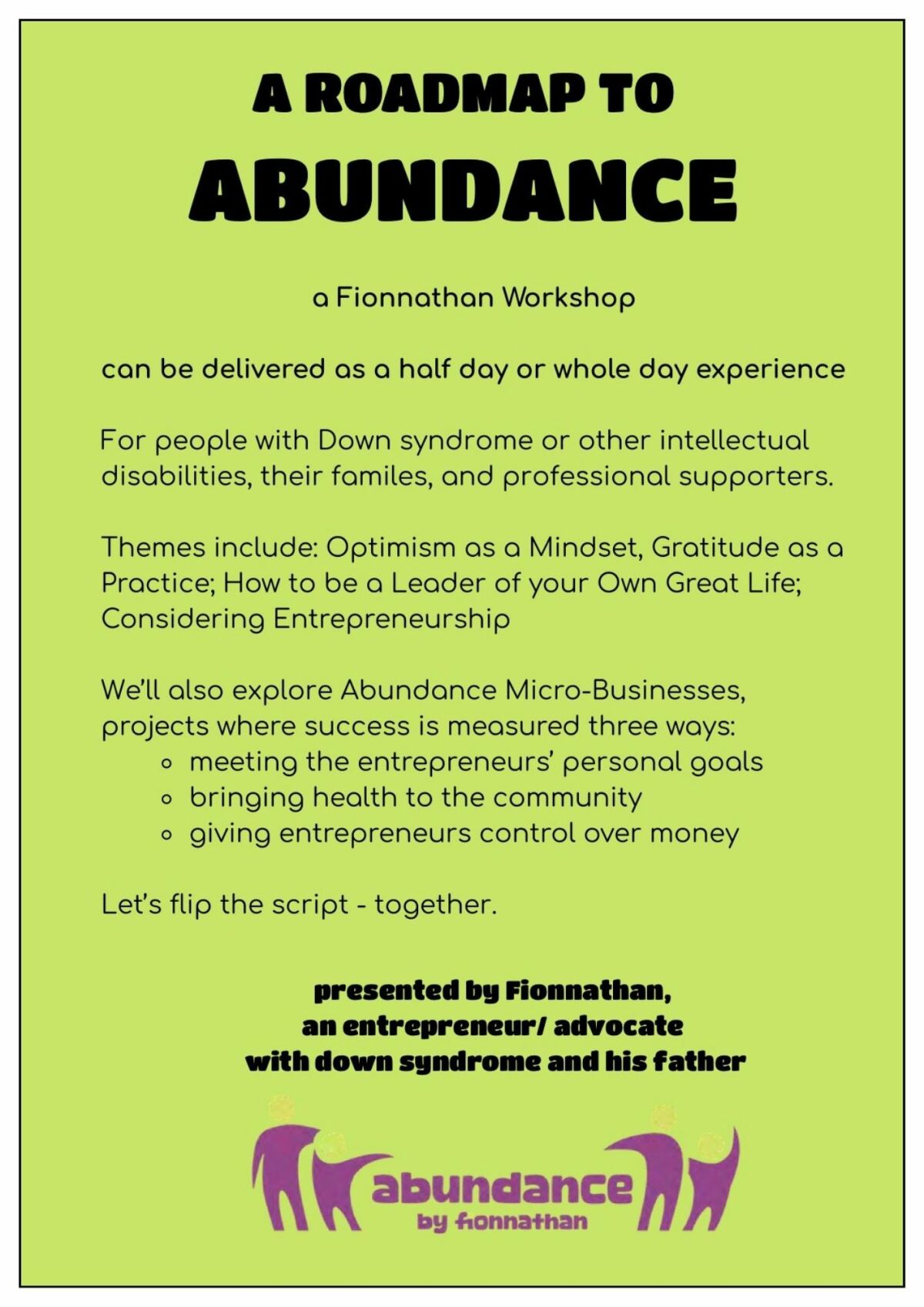 A ROADMAP TO
ABUNDANCE

a Fionnathan Workshop

can be delivered as a half day or whole day experience

For people with Down syndrome or other intellectual disabilities, their familes, and professional supporters.

Themes include: Optimism as a Mindset, Gratitude as a Practice; How to be a Leader of your Own Great Life; Considering Entrepreneurship

We'll also explore Abundance Micro-Businesses, projects where success is measured three ways:
• meeting the entrepreneurs' personal goals
• bringing health to the community
• giving entrepreneurs control over money

Let's flip the script - together.

presented by Fionnathan,
an entrepreneur/ advocate
with down syndrome and his father

abundance
by fionnathan